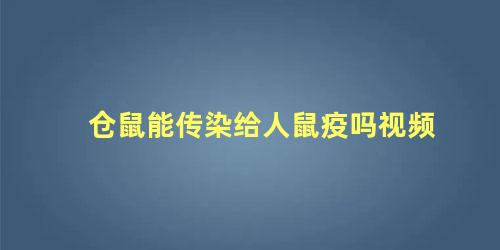 仓鼠能传染给人鼠疫吗视频